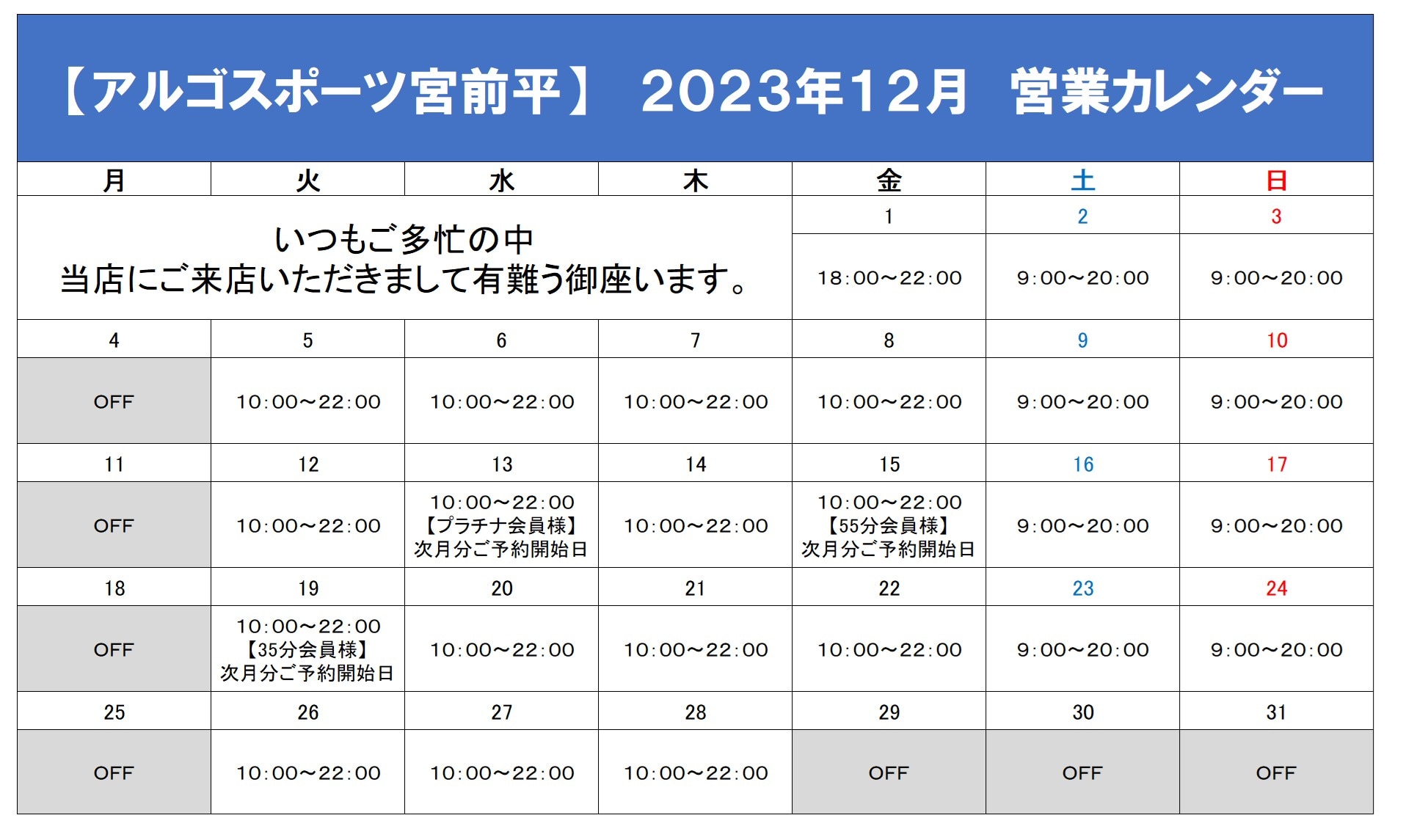 【アルゴスポーツ宮前平】 2023年12月 営業カレンダー

| 月 | 火 | 水 | 木 | 金 | 土 | 日 |
|---|---|---|---|---|---|---|
| いつもご多忙の中 当店にご来店いただきまして有難う御座います。 | | | | 1 | 2 | 3 |
| | | | | 18:00～22:00 | 9:00～20:00 | 9:00～20:00 |
| 4 | 5 | 6 | 7 | 8 | 9 | 10 |
| OFF | 10:00～22:00 | 10:00～22:00 | 10:00～22:00 | 10:00～22:00 | 9:00～20:00 | 9:00～20:00 |
| 11 | 12 | 13 | 14 | 15 | 16 | 17 |
| OFF | 10:00～22:00 | 10:00～22:00 【プラチナ会員様】 次月分ご予約開始日 | 10:00～22:00 | 10:00～22:00 【55分会員様】 次月分ご予約開始日 | 9:00～20:00 | 9:00～20:00 |
| 18 | 19 | 20 | 21 | 22 | 23 | 24 |
| OFF | 10:00～22:00 【35分会員様】 次月分ご予約開始日 | 10:00～22:00 | 10:00～22:00 | 10:00～22:00 | 9:00～20:00 | 9:00～20:00 |
| 25 | 26 | 27 | 28 | 29 | 30 | 31 |
| OFF | 10:00～22:00 | 10:00～22:00 | 10:00～22:00 | OFF | OFF | OFF |